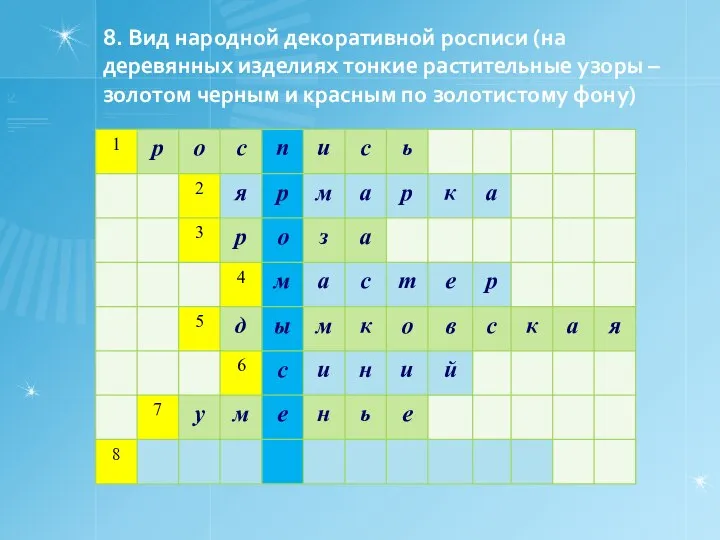 8. Вид народной декоративной росписи (на деревянных изделиях тонкие растительные узоры – золотом черным и красным по золотистому фону)

| 1 | р | о | с | п | и | с | ь | | | | | |
|---|---|---|---|---|---|---|---|---|---|---|---|---|
| | | 2 | я | р | м | а | р | к | а | | | |
| | | 3 | р | о | з | а | | | | | | |
| | | | 4 | м | а | с | т | е | р | | | |
| | | 5 | д | ы | м | к | о | в | с | к | а | я |
| | | | 6 | с | и | н | и | й | | | | |
| | 7 | у | м | е | н | ь | е | | | | | |
| 8 | | | | | | | | | | | | |